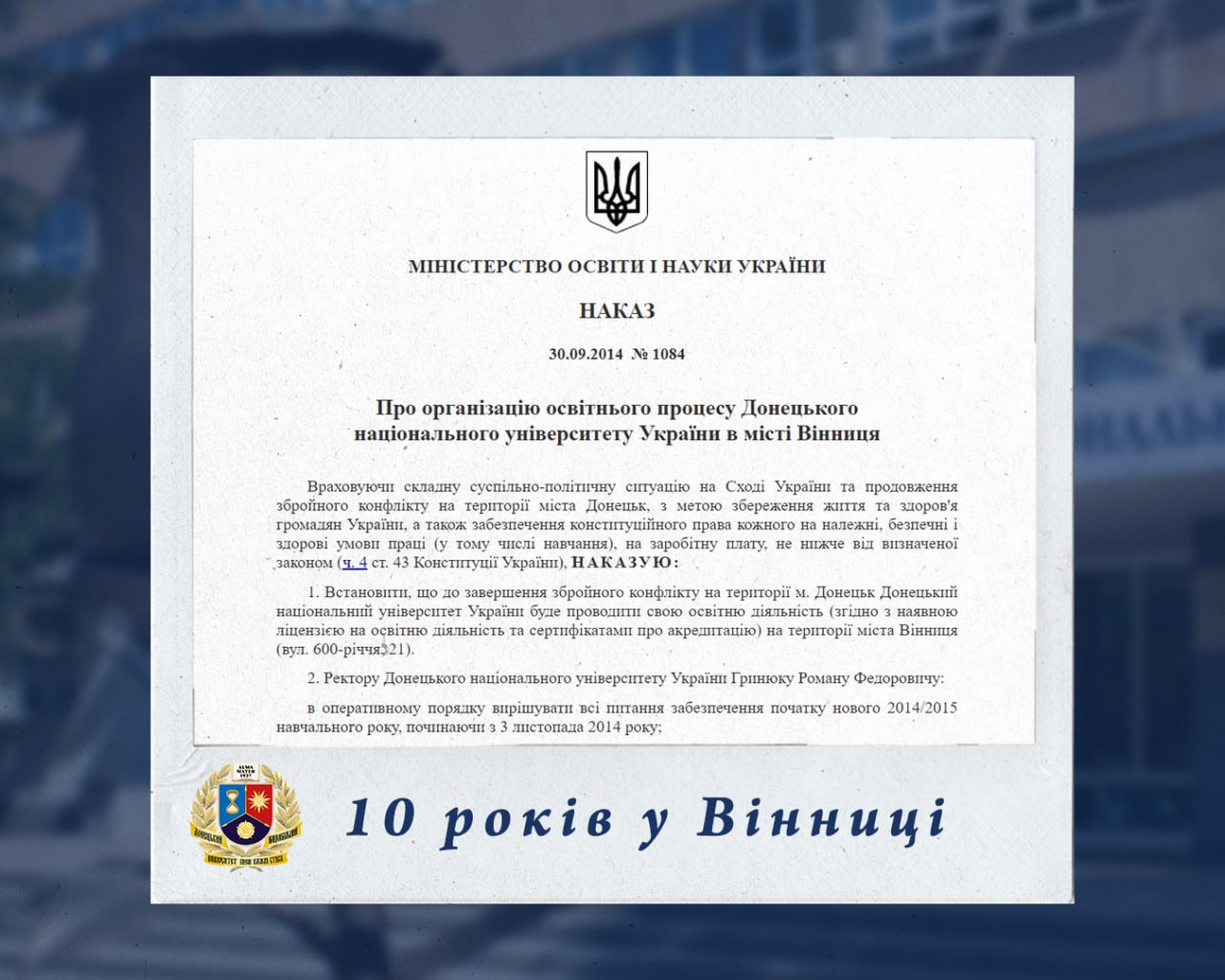 МІНІСТЕРСТВО ОСВІТИ І НАУКИ УКРАЇНИ

НАКАЗ

30.09.2014 № 1084

Про організацію освітнього процесу Донецького національного університету України в місті Вінниця

Враховуючи складну суспільно-політичну ситуацію на Сході України та продовження збройного конфлікту на території міста Донецьк, з метою збереження життя та здоров'я громадян України, а також забезпечення конституційного права кожного на належні, безпечні і здорові умови праці (у тому числі навчання), на заробітну плату, не нижче від визначеної законом (ч. 4 ст. 43 Конституції України), НАКАЗУЮ:

1. Встановити, що до завершення збройного конфлікту на території м. Донецьк Донецький національний університет України буде проводити свою освітню діяльність (згідно з наявною ліцензією на освітню діяльність та сертифікатами про акредитацію) на території міста Вінниця (вул. 600-річчя, 21).

2. Ректору Донецького національного університету України Гринюку Роману Федоровичу:

в оперативному порядку вирішувати всі питання забезпечення початку нового 2014/2015 навчального року, починаючи з 3 листопада 2014 року;

ALMA MATER 1937
ДОНЕЦЬКИЙ НАЦІОНАЛЬНИЙ УНІВЕРСИТЕТ ІМЕНІ ВАСИЛЯ СТУСА

10 років у Вінниці